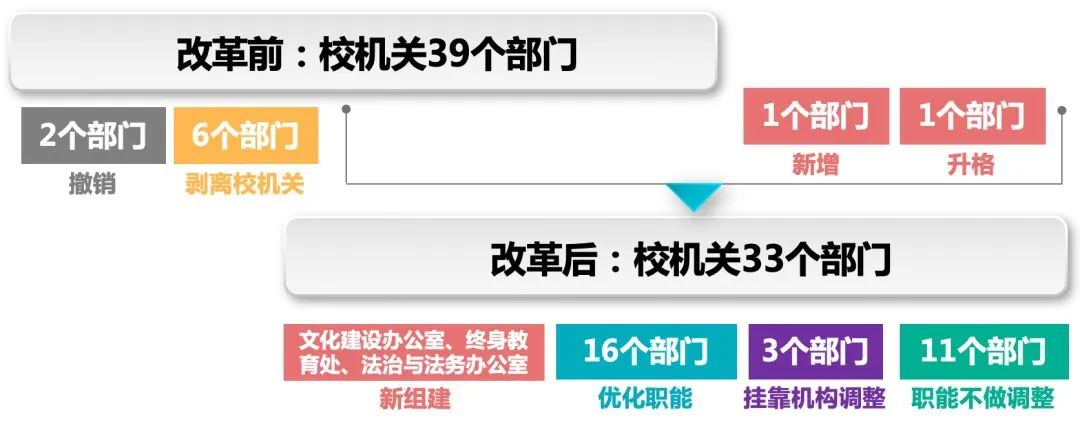 改革前：校机关39个部门

2个部门
撤销

6个部门
剥离校机关

1个部门
新增

1个部门
升格

改革后：校机关33个部门

文化建设办公室、终身教育处、法治与法务办公室
新组建

16个部门
优化职能

3个部门
挂靠机构调整

11个部门
职能不做调整